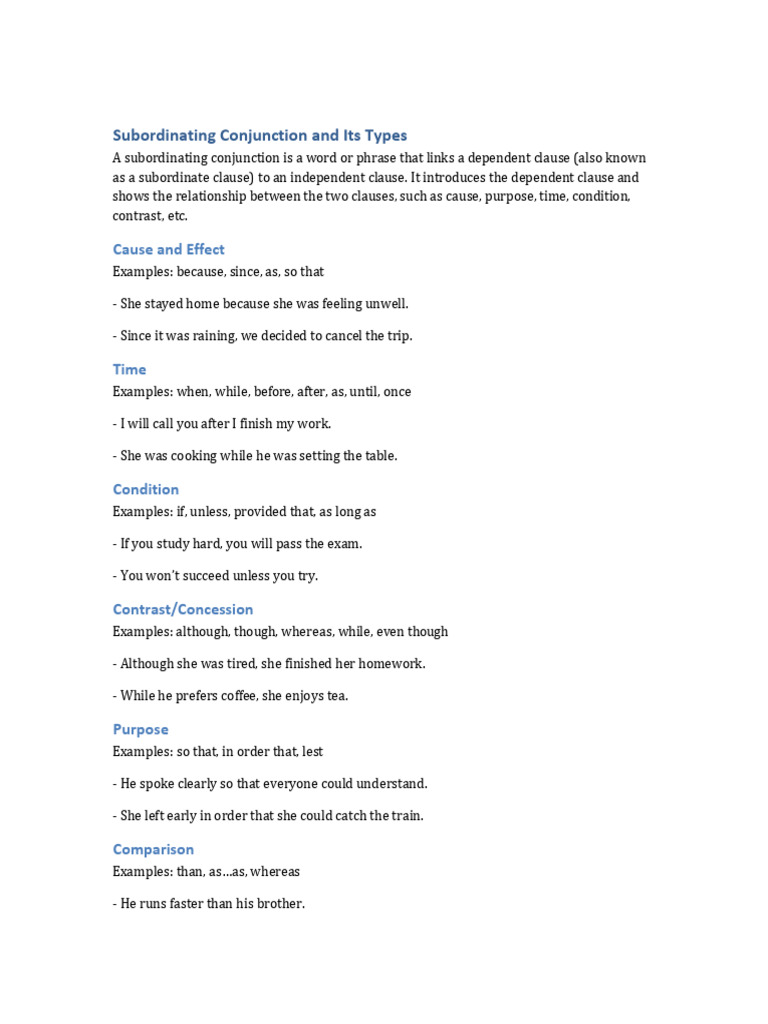 Subordinating Conjunction and Its Types

A subordinating conjunction is a word or phrase that links a dependent clause (also known as a subordinate clause) to an independent clause. It introduces the dependent clause and shows the relationship between the two clauses, such as cause, purpose, time, condition, contrast, etc.

Cause and Effect

Examples: because, since, as, so that

- She stayed home because she was feeling unwell.

- Since it was raining, we decided to cancel the trip.

Time

Examples: when, while, before, after, as, until, once

- I will call you after I finish my work.

- She was cooking while he was setting the table.

Condition

Examples: if, unless, provided that, as long as

- If you study hard, you will pass the exam.

- You won't succeed unless you try.

Contrast/Concession

Examples: although, though, whereas, while, even though

- Although she was tired, she finished her homework.

- While he prefers coffee, she enjoys tea.

Purpose

Examples: so that, in order that, lest

- He spoke clearly so that everyone could understand.

- She left early in order that she could catch the train.

Comparison

Examples: than, as...as, whereas

- He runs faster than his brother.